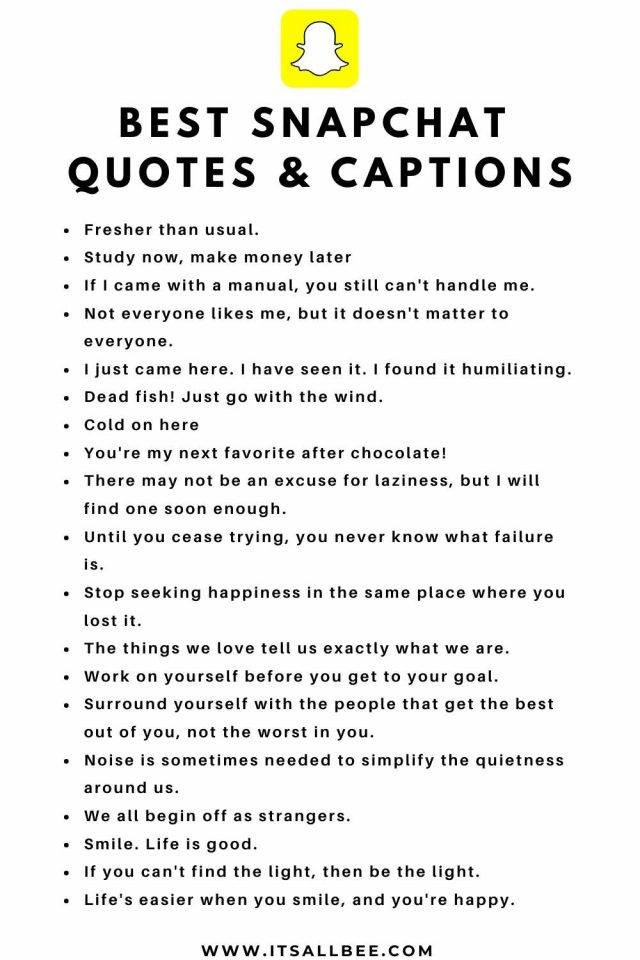 BEST SNAPCHAT QUOTES & CAPTIONS

- Fresher than usual.
- Study now, make money later
- If I came with a manual, you still can't handle me.
- Not everyone likes me, but it doesn't matter to everyone.
- I just came here. I have seen it. I found it humiliating.
- Dead fish! Just go with the wind.
- Cold on here
- You're my next favorite after chocolate!
- There may not be an excuse for laziness, but I will find one soon enough.
- Until you cease trying, you never know what failure is.
- Stop seeking happiness in the same place where you lost it.
- The things we love tell us exactly what we are.
- Work on yourself before you get to your goal.
- Surround yourself with the people that get the best out of you, not the worst in you.
- Noise is sometimes needed to simplify the quietness around us.
- We all begin off as strangers.
- Smile. Life is good.
- If you can't find the light, then be the light.
- Life's easier when you smile, and you're happy.

WWW.ITSALLBEE.COM